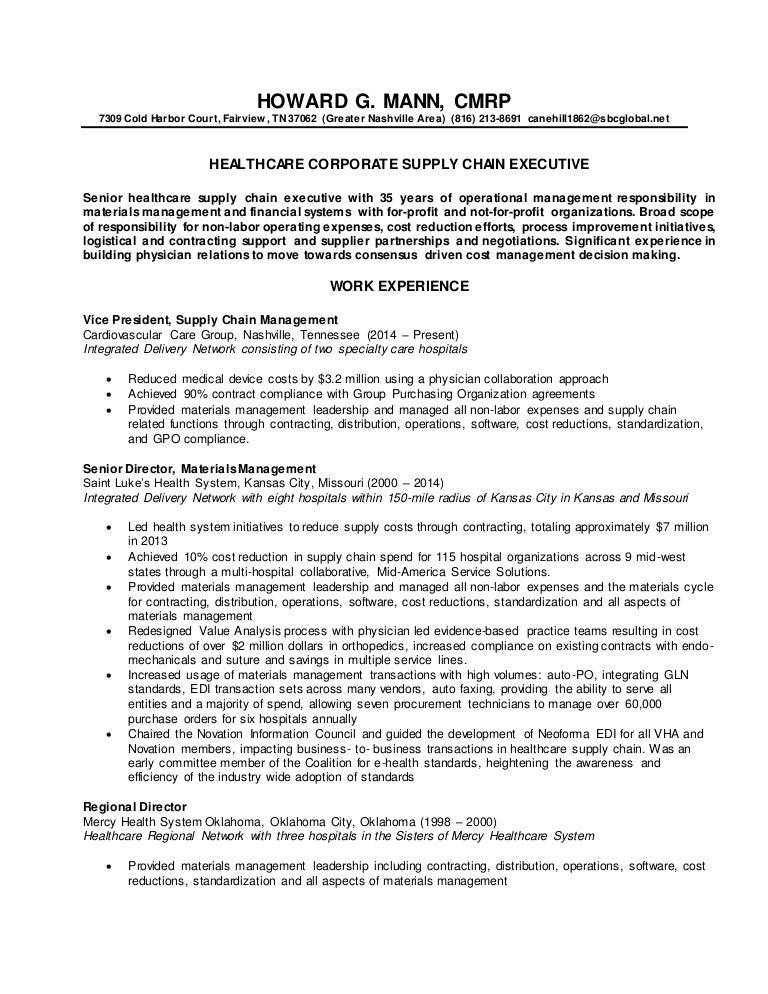 HOWARD G. MANN, CMRP
7309 Cold Harbor Court, Fairview, TN 37062 (Greater Nashville Area) (816) 213-8691 canehill1862@sbcglobal.net

HEALTHCARE CORPORATE SUPPLY CHAIN EXECUTIVE

Senior healthcare supply chain executive with 35 years of operational management responsibility in materials management and financial systems with for-profit and not-for-profit organizations. Broad scope of responsibility for non-labor operating expenses, cost reduction efforts, process improvement initiatives, logistical and contracting support and supplier partnerships and negotiations. Significant experience in building physician relations to move towards consensus driven cost management decision making.

WORK EXPERIENCE

Vice President, Supply Chain Management
Cardiovascular Care Group, Nashville, Tennessee (2014 – Present)
Integrated Delivery Network consisting of two specialty care hospitals

• Reduced medical device costs by $3.2 million using a physician collaboration approach
• Achieved 90% contract compliance with Group Purchasing Organization agreements
• Provided materials management leadership and managed all non-labor expenses and supply chain related functions through contracting, distribution, operations, software, cost reductions, standardization, and GPO compliance.

Senior Director, Materials Management
Saint Luke's Health System, Kansas City, Missouri (2000 – 2014)
Integrated Delivery Network with eight hospitals within 150-mile radius of Kansas City in Kansas and Missouri

• Led health system initiatives to reduce supply costs through contracting, totaling approximately $7 million in 2013
• Achieved 10% cost reduction in supply chain spend for 115 hospital organizations across 9 mid-west states through a multi-hospital collaborative, Mid-America Service Solutions.
• Provided materials management leadership and managed all non-labor expenses and the materials cycle for contracting, distribution, operations, software, cost reductions, standardization and all aspects of materials management
• Redesigned Value Analysis process with physician led evidence-based practice teams resulting in cost reductions of over $2 million dollars in orthopedics, increased compliance on existing contracts with endo-mechanicals and suture and savings in multiple service lines.
• Increased usage of materials management transactions with high volumes: auto-PO, integrating GLN standards, EDI transaction sets across many vendors, auto faxing, providing the ability to serve all entities and a majority of spend, allowing seven procurement technicians to manage over 60,000 purchase orders for six hospitals annually
• Chaired the Novation Information Council and guided the development of Neoforma EDI for all VHA and Novation members, impacting business- to- business transactions in healthcare supply chain. Was an early committee member of the Coalition for e-health standards, heightening the awareness and efficiency of the industry wide adoption of standards

Regional Director
Mercy Health System Oklahoma, Oklahoma City, Oklahoma (1998 – 2000)
Healthcare Regional Network with three hospitals in the Sisters of Mercy Healthcare System

• Provided materials management leadership including contracting, distribution, operations, software, cost reductions, standardization and all aspects of materials management